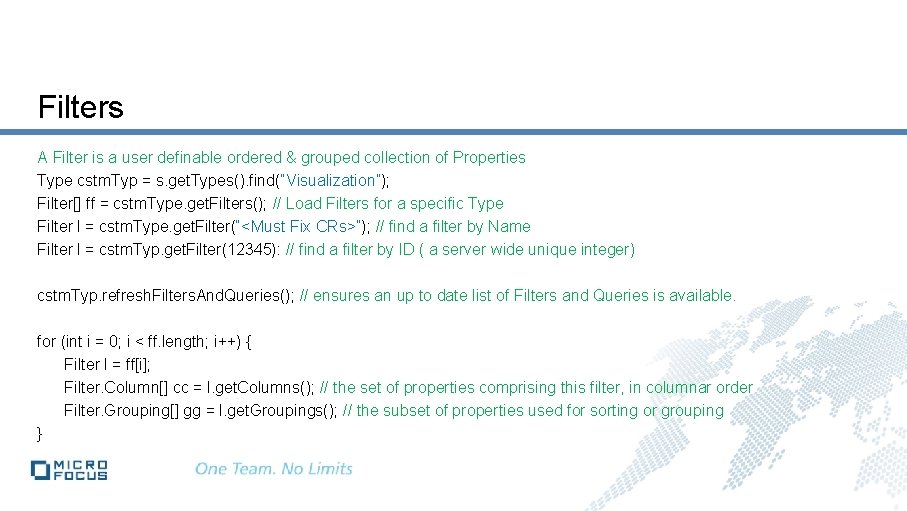 Filters

A Filter is a user definable ordered & grouped collection of Properties
Type cstmTyp = s.getTypes().find("Visualization");
Filter[] ff = cstmType.getFilters(); // Load Filters for a specific Type
Filter l = cstmType.getFilter("<Must Fix CRs>"); // find a filter by Name
Filter l = cstmTyp.getFilter(12345): // find a filter by ID ( a server wide unique integer)

cstmTyp.refreshFiltersAndQueries(); // ensures an up to date list of Filters and Queries is available.

for (int i = 0; i < ff.length; i++) {
Filter l = ff[i];
Filter.Column[] cc = l.getColumns(); // the set of properties comprising this filter, in columnar order
Filter.Grouping[] gg = l.getGroupings(); // the subset of properties used for sorting or grouping
}

MICRO FOCUS
One Team. No Limits